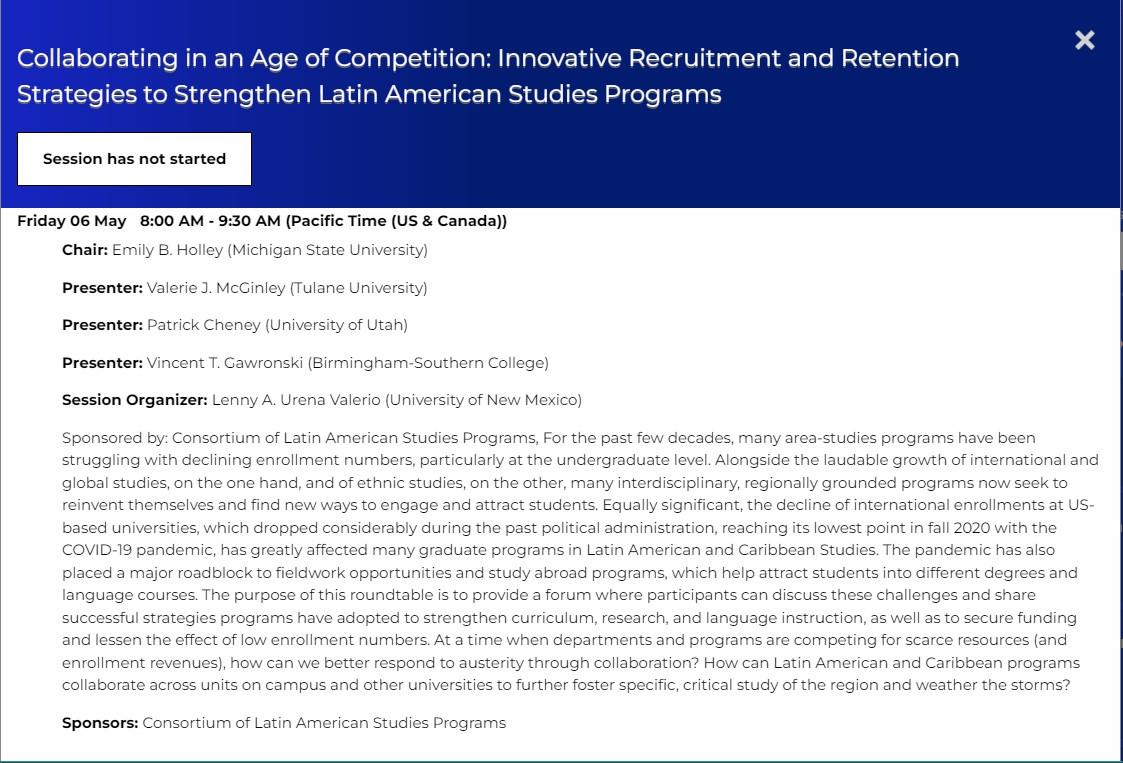 Collaborating in an Age of Competition: Innovative Recruitment and Retention Strategies to Strengthen Latin American Studies Programs

×

Session has not started

Friday 06 May 8:00 AM - 9:30 AM (Pacific Time (US & Canada))

Chair: Emily B. Holley (Michigan State University)

Presenter: Valerie J. McGinley (Tulane University)

Presenter: Patrick Cheney (University of Utah)

Presenter: Vincent T. Gawronski (Birmingham-Southern College)

Session Organizer: Lenny A. Urena Valerio (University of New Mexico)

Sponsored by: Consortium of Latin American Studies Programs, For the past few decades, many area-studies programs have been struggling with declining enrollment numbers, particularly at the undergraduate level. Alongside the laudable growth of international and global studies, on the one hand, and of ethnic studies, on the other, many interdisciplinary, regionally grounded programs now seek to reinvent themselves and find new ways to engage and attract students. Equally significant, the decline of international enrollments at US-based universities, which dropped considerably during the past political administration, reaching its lowest point in fall 2020 with the COVID-19 pandemic, has greatly affected many graduate programs in Latin American and Caribbean Studies. The pandemic has also placed a major roadblock to fieldwork opportunities and study abroad programs, which help attract students into different degrees and language courses. The purpose of this roundtable is to provide a forum where participants can discuss these challenges and share successful strategies programs have adopted to strengthen curriculum, research, and language instruction, as well as to secure funding and lessen the effect of low enrollment numbers. At a time when departments and programs are competing for scarce resources (and enrollment revenues), how can we better respond to austerity through collaboration? How can Latin American and Caribbean programs collaborate across units on campus and other universities to further foster specific, critical study of the region and weather the storms?

Sponsors: Consortium of Latin American Studies Programs